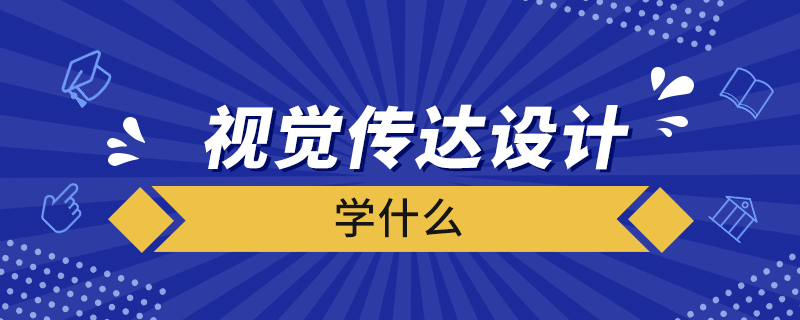 视觉传达设计

学什么